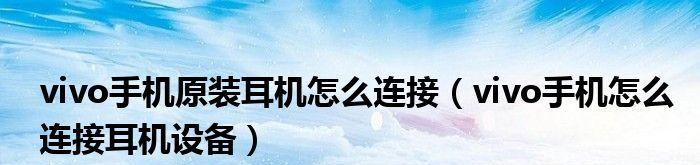 vivo手机原装耳机怎么连接（vivo手机怎么连接耳机设备）